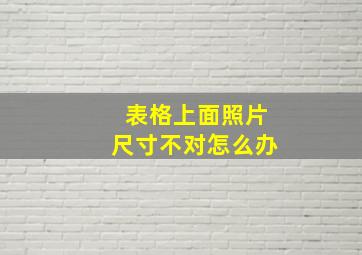 表格上面照片
尺寸不对怎么办